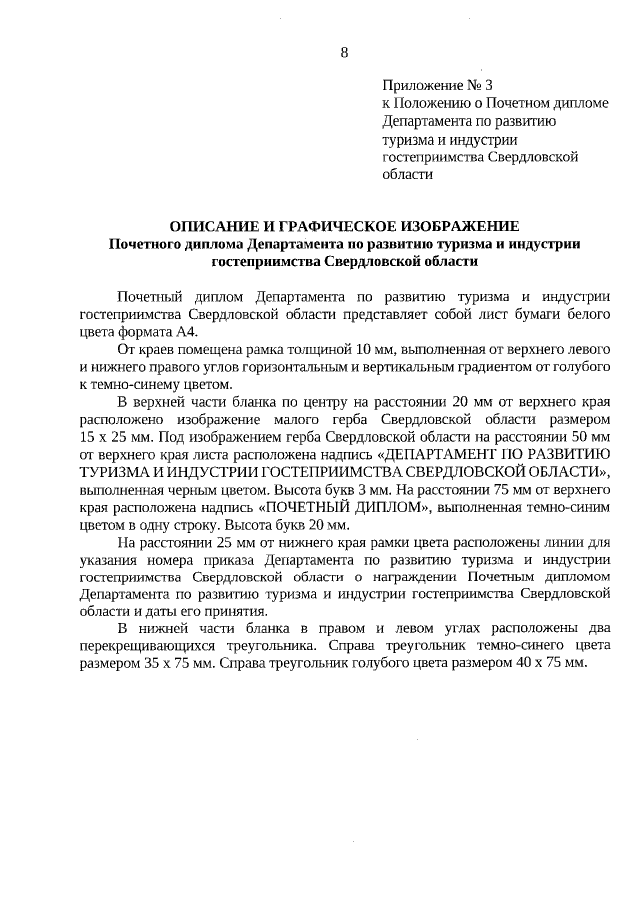 8

Приложение № 3
к Положению о Почетном дипломе Департамента по развитию туризма и индустрии гостеприимства Свердловской области

ОПИСАНИЕ И ГРАФИЧЕСКОЕ ИЗОБРАЖЕНИЕ
Почетного диплома Департамента по развитию туризма и индустрии гостеприимства Свердловской области

Почетный диплом Департамента по развитию туризма и индустрии гостеприимства Свердловской области представляет собой лист бумаги белого цвета формата А4.

От краев помещена рамка толщиной 10 мм, выполненная от верхнего левого и нижнего правого углов горизонтальным и вертикальным градиентом от голубого к темно-синему цветом.

В верхней части бланка по центру на расстоянии 20 мм от верхнего края расположено изображение малого герба Свердловской области размером 15 х 25 мм. Под изображением герба Свердловской области на расстоянии 50 мм от верхнего края листа расположена надпись «ДЕПАРТАМЕНТ ПО РАЗВИТИЮ ТУРИЗМА И ИНДУСТРИИ ГОСТЕПРИИМСТВА СВЕРДЛОВСКОЙ ОБЛАСТИ», выполненная черным цветом. Высота букв 3 мм. На расстоянии 75 мм от верхнего края расположена надпись «ПОЧЕТНЫЙ ДИПЛОМ», выполненная темно-синим цветом в одну строку. Высота букв 20 мм.

На расстоянии 25 мм от нижнего края рамки цвета расположены линии для указания номера приказа Департамента по развитию туризма и индустрии гостеприимства Свердловской области о награждении Почетным дипломом Департамента по развитию туризма и индустрии гостеприимства Свердловской области и даты его принятия.

В нижней части бланка в правом и левом углах расположены два перекрещивающихся треугольника. Справа треугольник темно-синего цвета размером 35 х 75 мм. Справа треугольник голубого цвета размером 40 х 75 мм.